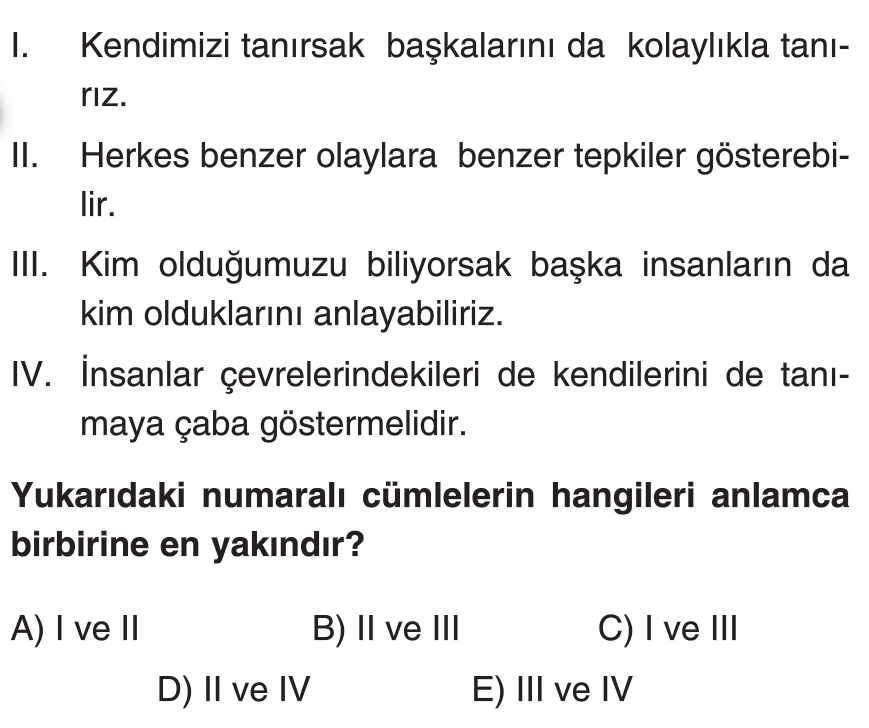 I. Kendimizi tanırsak başkalarını da kolaylıkla tanırız.

II. Herkes benzer olaylara benzer tepkiler gösterebilir.

III. Kim olduğumuzu biliyorsak başka insanların da kim olduklarını anlayabiliriz.

IV. İnsanlar çevrelerindekileri de kendilerini de tanımaya çaba göstermelidir.

Yukarıdaki numaralı cümlelerin hangileri anlamca birbirine en yakındır?

A) I ve II B) II ve III C) I ve III

D) II ve IV E) III ve IV